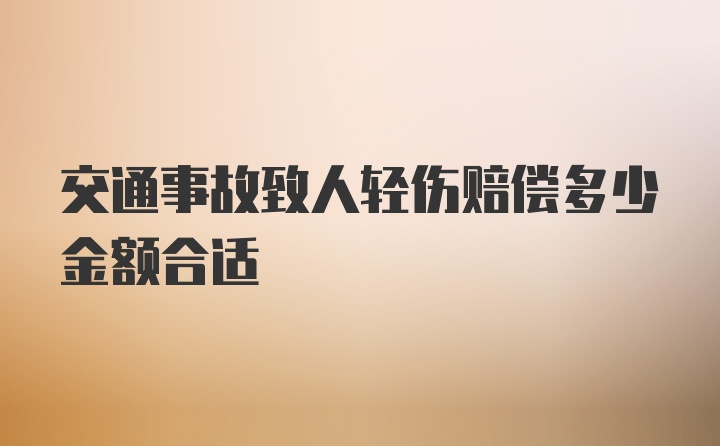 交通事故致人轻伤赔偿多少金额合适